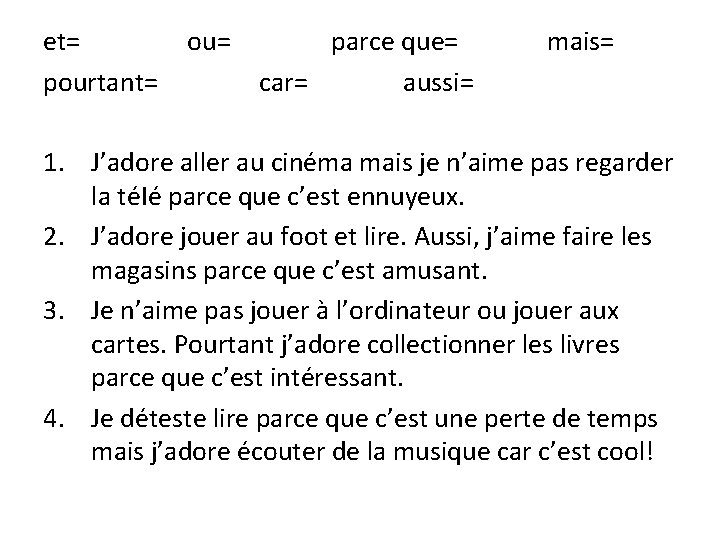 et= ou= parce que= mais=
pourtant= car= aussi=

1. J'adore aller au cinéma mais je n'aime pas regarder la télé parce que c'est ennuyeux.
2. J'adore jouer au foot et lire. Aussi, j'aime faire les magasins parce que c'est amusant.
3. Je n'aime pas jouer à l'ordinateur ou jouer aux cartes. Pourtant j'adore collectionner les livres parce que c'est intéressant.
4. Je déteste lire parce que c'est une perte de temps mais j'adore écouter de la musique car c'est cool!